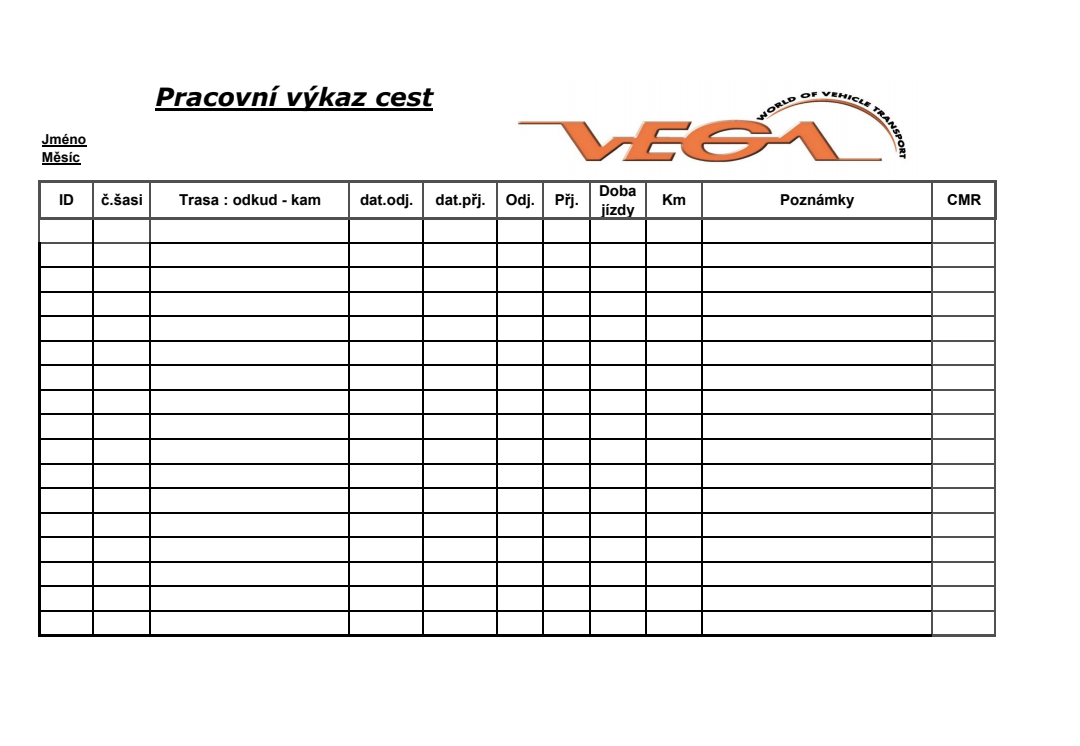 Pracovní výkaz cest

Jméno
Měsíc

VEGA
WORLD OF VEHICLE TRANSPORT

| ID | č.šasi | Trasa : odkud - kam | dat.odj. | dat.přj. | Odj. | Přj. | Doba jízdy | Km | Poznámky | CMR |
|---|---|---|---|---|---|---|---|---|---|---|
| | | | | | | | | | | |
| | | | | | | | | | | |
| | | | | | | | | | | |
| | | | | | | | | | | |
| | | | | | | | | | | |
| | | | | | | | | | | |
| | | | | | | | | | | |
| | | | | | | | | | | |
| | | | | | | | | | | |
| | | | | | | | | | | |
| | | | | | | | | | | |
| | | | | | | | | | | |
| | | | | | | | | | | |
| | | | | | | | | | | |
| | | | | | | | | | | |
| | | | | | | | | | | |
| | | | | | | | | | | |